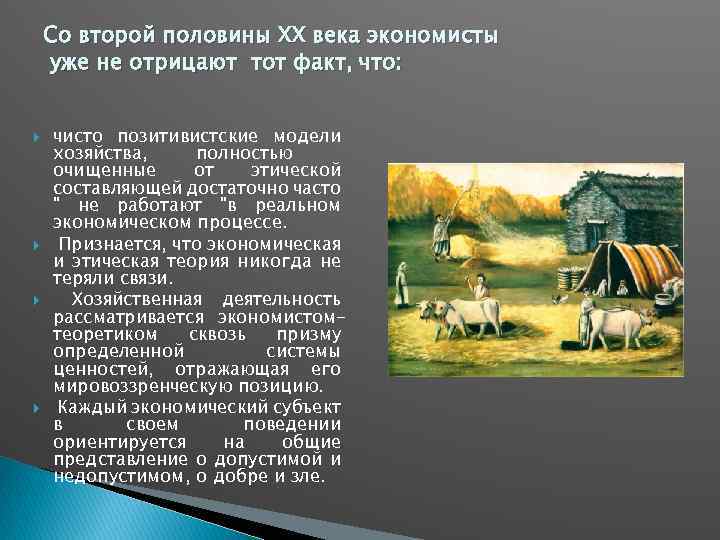 Со второй половины XX века экономисты уже не отрицают тот факт, что:

чисто позитивистские модели хозяйства, полностью очищенные от этической составляющей достаточно часто " не работают "в реальном экономическом процессе.

Признается, что экономическая и этическая теория никогда не теряли связи.

Хозяйственная деятельность рассматривается экономистом-теоретиком сквозь призму определенной системы ценностей, отражающая его мировоззренческую позицию.

Каждый экономический субъект в своем поведении ориентируется на общие представление о допустимой и недопустимом, о добре и зле.